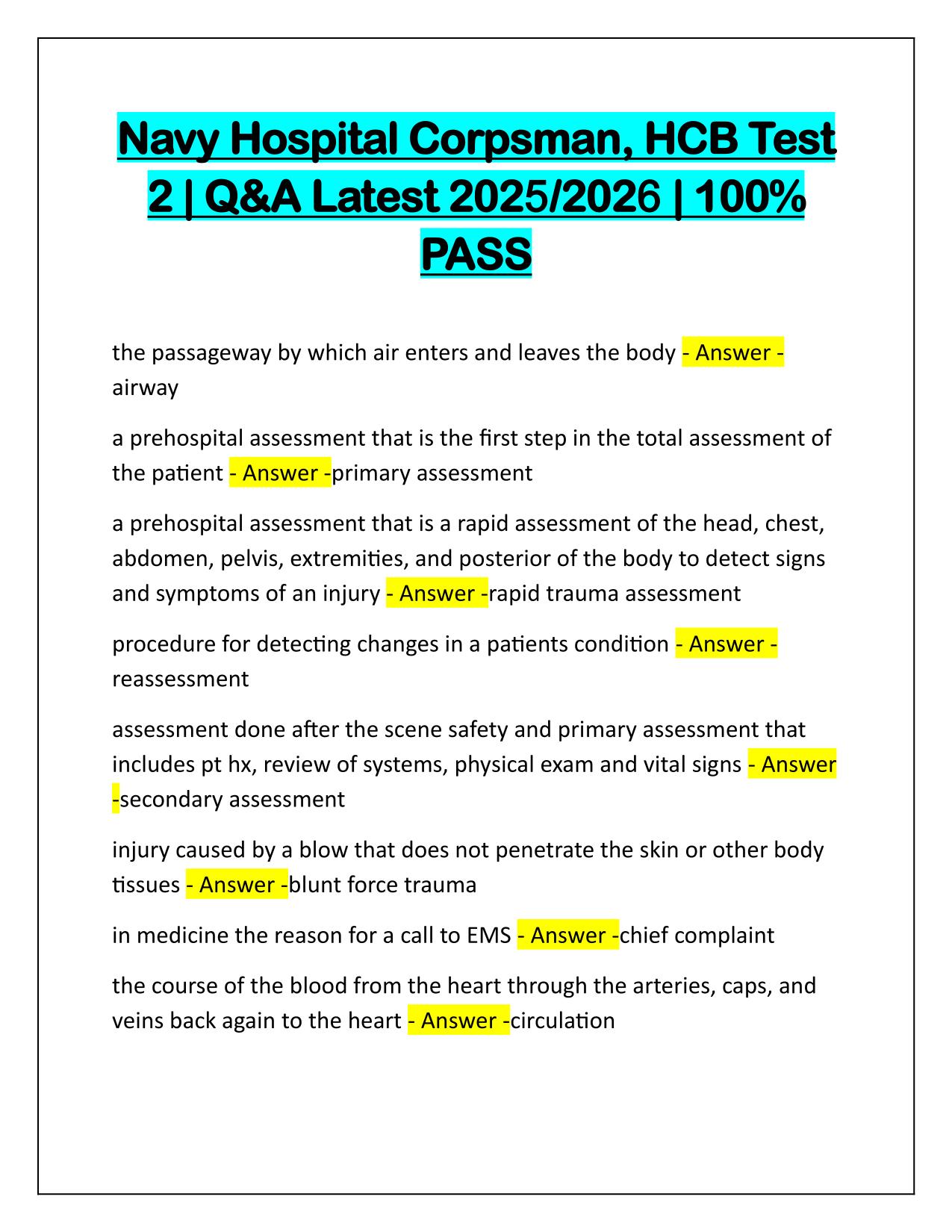 Navy Hospital Corpsman, HCB Test 2 | Q&A Latest 2025/2026 | 100% PASS

the passageway by which air enters and leaves the body - Answer - airway

a prehospital assessment that is the first step in the total assessment of the patient - Answer -primary assessment

a prehospital assessment that is a rapid assessment of the head, chest, abdomen, pelvis, extremities, and posterior of the body to detect signs and symptoms of an injury - Answer -rapid trauma assessment

procedure for detecting changes in a patients condition - Answer - reassessment

assessment done after the scene safety and primary assessment that includes pt hx, review of systems, physical exam and vital signs - Answer -secondary assessment

injury caused by a blow that does not penetrate the skin or other body tissues - Answer -blunt force trauma

in medicine the reason for a call to EMS - Answer -chief complaint

the course of the blood from the heart through the arteries, caps, and veins back again to the heart - Answer -circulation